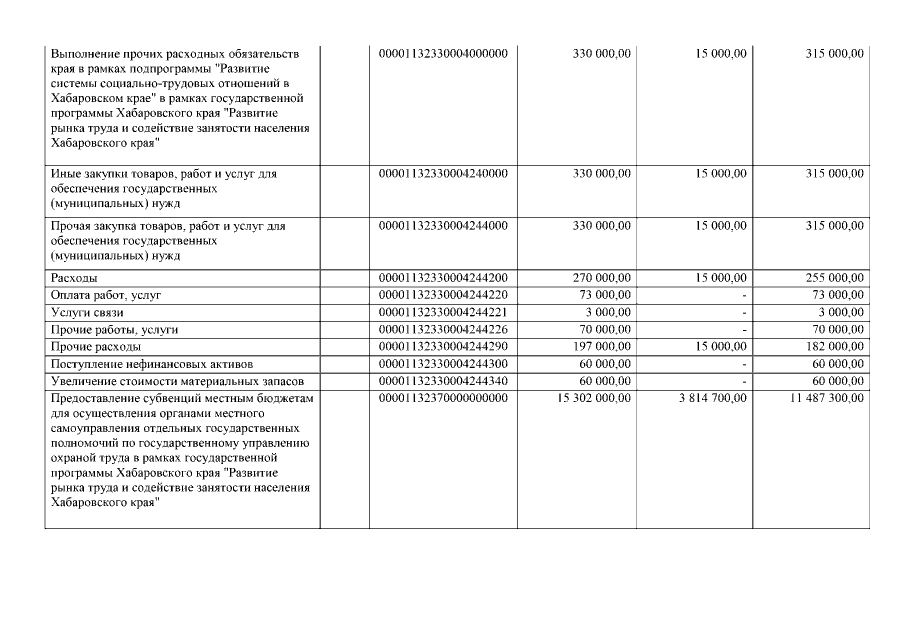 | | | | | | |
|---|---|---|---|---|---|
| Выполнение прочих расходных обязательств края в рамках подпрограммы "Развитие системы социально-трудовых отношений в Хабаровском крае" в рамках государственной программы Хабаровского края "Развитие рынка труда и содействие занятости населения Хабаровского края" | | 00001132330004000000 | 330 000,00 | 15 000,00 | 315 000,00 |
| Иные закупки товаров, работ и услуг для обеспечения государственных (муниципальных) нужд | | 00001132330004240000 | 330 000,00 | 15 000,00 | 315 000,00 |
| Прочая закупка товаров, работ и услуг для обеспечения государственных (муниципальных) нужд | | 00001132330004244000 | 330 000,00 | 15 000,00 | 315 000,00 |
| Расходы | | 00001132330004244200 | 270 000,00 | 15 000,00 | 255 000,00 |
| Оплата работ, услуг | | 00001132330004244220 | 73 000,00 | - | 73 000,00 |
| Услуги связи | | 00001132330004244221 | 3 000,00 | - | 3 000,00 |
| Прочие работы, услуги | | 00001132330004244226 | 70 000,00 | - | 70 000,00 |
| Прочие расходы | | 00001132330004244290 | 197 000,00 | 15 000,00 | 182 000,00 |
| Поступление нефинансовых активов | | 00001132330004244300 | 60 000,00 | - | 60 000,00 |
| Увеличение стоимости материальных запасов | | 00001132330004244340 | 60 000,00 | - | 60 000,00 |
| Предоставление субвенций местным бюджетам для осуществления органами местного самоуправления отдельных государственных полномочий по государственному управлению охраной труда в рамках государственной программы Хабаровского края "Развитие рынка труда и содействие занятости населения Хабаровского края" | | 00001132370000000000 | 15 302 000,00 | 3 814 700,00 | 11 487 300,00 |